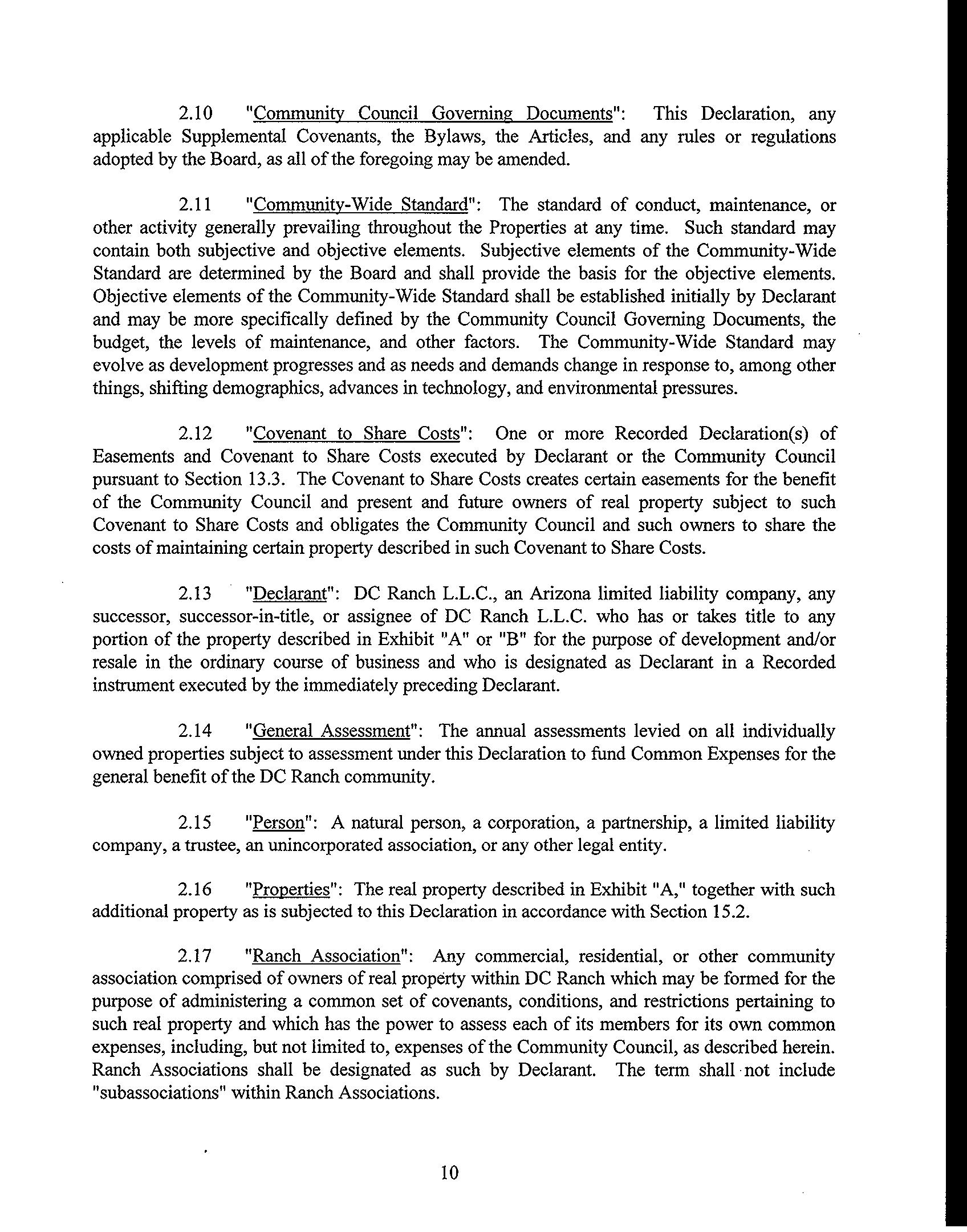 2.10 "Community Council Governing Documents": This Declaration, any applicable Supplemental Covenants, the Bylaws, the Articles, and any rules or regulations adopted by the Board, as all of the foregoing may be amended.

2.11 "Community-Wide Standard": The standard of conduct, maintenance, or other activity generally prevailing throughout the Properties at any time. Such standard may contain both subjective and objective elements. Subjective elements of the Community-Wide Standard are determined by the Board and shall provide the basis for the objective elements. Objective elements of the Community-Wide Standard shall be established initially by Declarant and may be more specifically defined by the Community Council Governing Documents, the budget, the levels of maintenance, and other factors. The Community-Wide Standard may evolve as development progresses and as needs and demands change in response to, among other things, shifting demographics, advances in technology, and environmental pressures.

2.12 "Covenant to Share Costs": One or more Recorded Declaration(s) of Easements and Covenant to Share Costs executed by Declarant or the Community Council pursuant to Section 13.3. The Covenant to Share Costs creates certain easements for the benefit of the Community Council and present and future owners of real property subject to such Covenant to Share Costs and obligates the Community Council and such owners to share the costs of maintaining certain property described in such Covenant to Share Costs.

2.13 "Declarant": DC Ranch L.L.C., an Arizona limited liability company, any successor, successor-in-title, or assignee of DC Ranch L.L.C. who has or takes title to any portion of the property described in Exhibit "A" or "B" for the purpose of development and/or resale in the ordinary course of business and who is designated as Declarant in a Recorded instrument executed by the immediately preceding Declarant.

2.14 "General Assessment": The annual assessments levied on all individually owned properties subject to assessment under this Declaration to fund Common Expenses for the general benefit of the DC Ranch community.

2.15 "Person": A natural person, a corporation, a partnership, a limited liability company, a trustee, an unincorporated association, or any other legal entity.

2.16 "Properties": The real property described in Exhibit "A," together with such additional property as is subjected to this Declaration in accordance with Section 15.2.

2.17 "Ranch Association": Any commercial, residential, or other community association comprised of owners of real property within DC Ranch which may be formed for the purpose of administering a common set of covenants, conditions, and restrictions pertaining to such real property and which has the power to assess each of its members for its own common expenses, including, but not limited to, expenses of the Community Council, as described herein. Ranch Associations shall be designated as such by Declarant. The term shall not include "subassociations" within Ranch Associations.

10